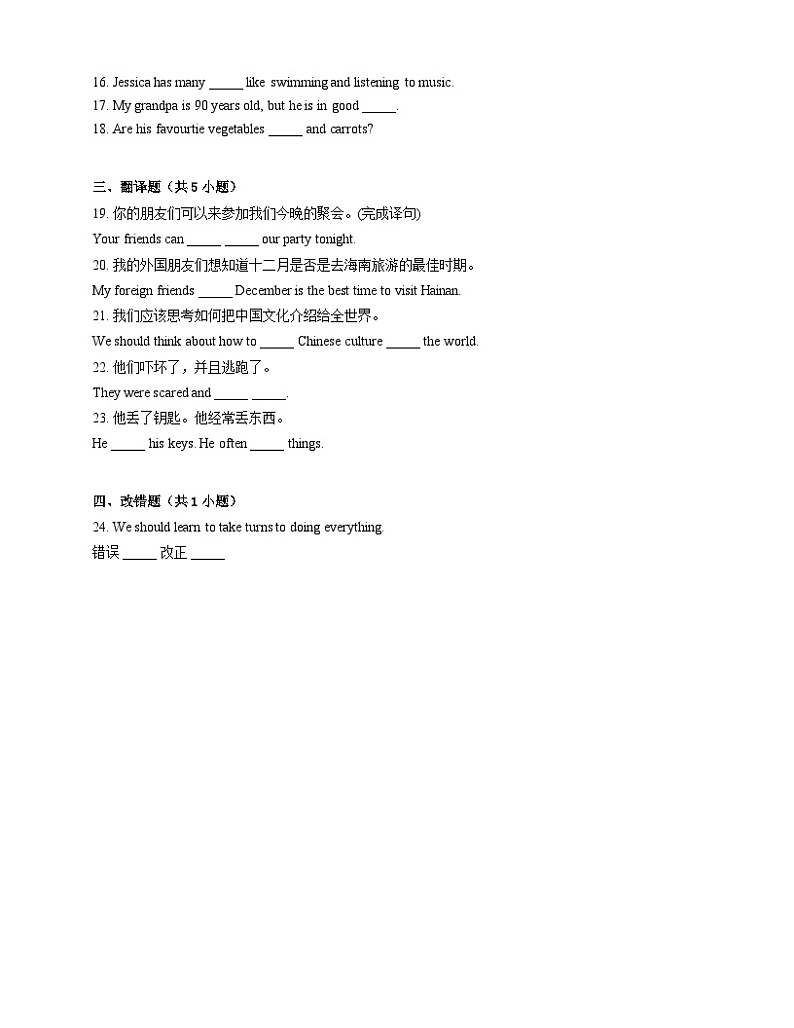 16. Jessica has many _____ like swimming and listening to music.
17. My grandpa is 90 years old, but he is in good _____.
18. Are his favourtie vegetables _____ and carrots?

三、翻译题（共 5 小题）
19. 你的朋友们可以来参加我们今晚的聚会。(完成译句)
Your friends can _____ _____ our party tonight.
20. 我的外国朋友们想知道十二月是否是去海南旅游的最佳时期。
My foreign friends _____ December is the best time to visit Hainan.
21. 我们应该思考如何把中国文化介绍给全世界。
We should think about how to _____ Chinese culture _____ the world.
22. 他们吓坏了，并且逃跑了。
They were scared and _____ _____.
23. 他丢了钥匙。他经常丢东西。
He _____ his keys. He often _____ things.

四、改错题（共 1 小题）
24. We should learn to take turns to doing everything.
错误 _____ 改正 _____